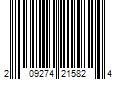 2 09274 21582 4